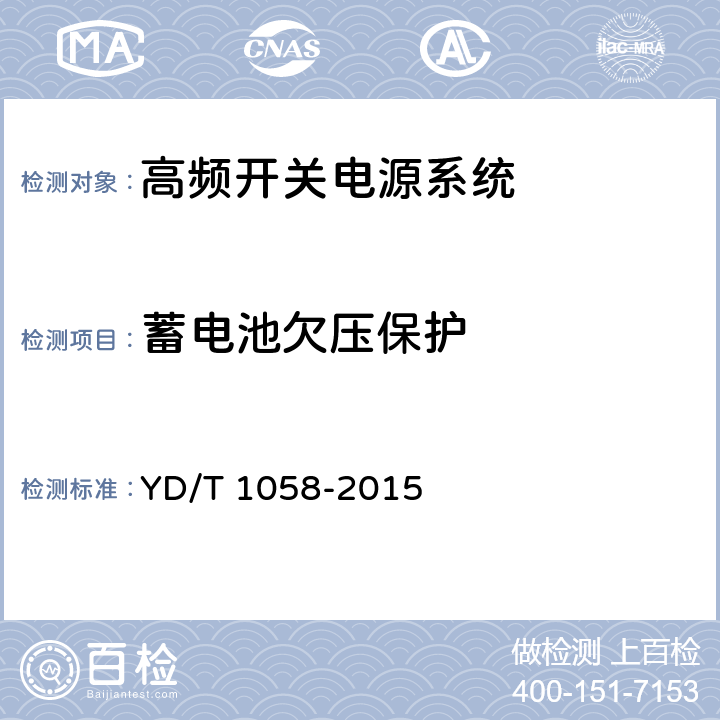 MA CNAS AL ilac-MRA

检测对象： 高频开关电源系统

检测项目： 蓄电池欠压保护

检测标准： YD/T 1058-2015

百检
Baijiantest.com

做检测 上百检
400-151-7153